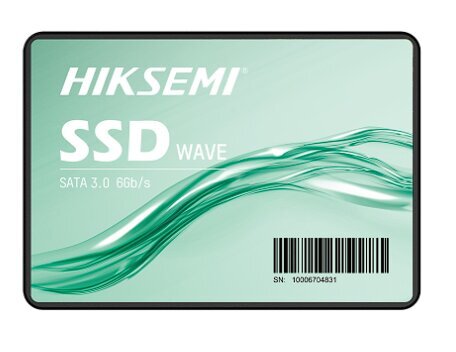 HIKSEMI®

SSD WAVE

SATA 3.0 6Gb/s

SN: 10006704831